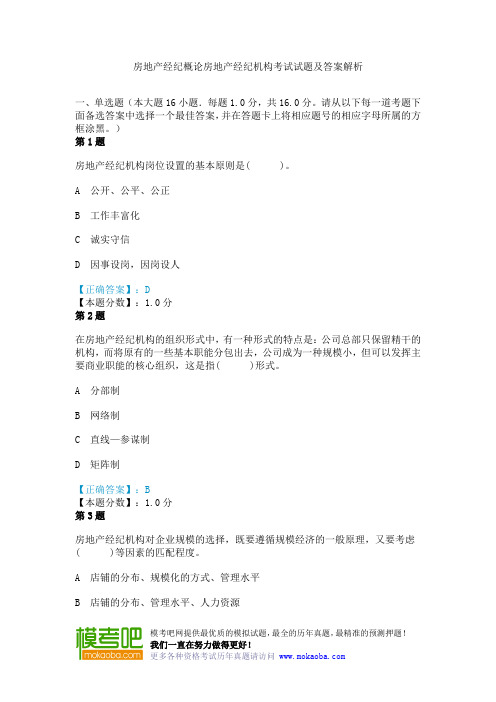 房地产经纪概论房地产经纪机构考试试题及答案解析

一、单选题（本大题 16 小题．每题 1.0 分，共 16.0 分。请从以下每一道考题下面备选答案中选择一个最佳答案，并在答题卡上将相应题号的相应字母所属的方框涂黑。）

第 1 题

房地产经纪机构岗位设置的基本原则是(　　)。

A　公开、公平、公正

B　工作丰富化

C　诚实守信

D　因事设岗，因岗设人

【正确答案】：D
【本题分数】：1.0 分

第 2 题

在房地产经纪机构的组织形式中，有一种形式的特点是：公司总部只保留精干的机构，而将原有的一些基本职能分包出去，公司成为一种规模小，但可以发挥主要商业职能的核心组织，这是指(　　)形式。

A　分部制

B　网络制

C　直线—参谋制

D　矩阵制

【正确答案】：B
【本题分数】：1.0 分

第 3 题

房地产经纪机构对企业规模的选择，既要遵循规模经济的一般原理，又要考虑(　　)等因素的匹配程度。

A　店铺的分布、规模化的方式、管理水平

B　店铺的分布、管理水平、人力资源

模考吧
mokaoba.com
模考吧网提供最优质的模拟试题，最全的历年真题，最精准的预测押题！
我们一直在努力做得更好！
更多各种资格考试历年真题请访问 www.mokaoba.com